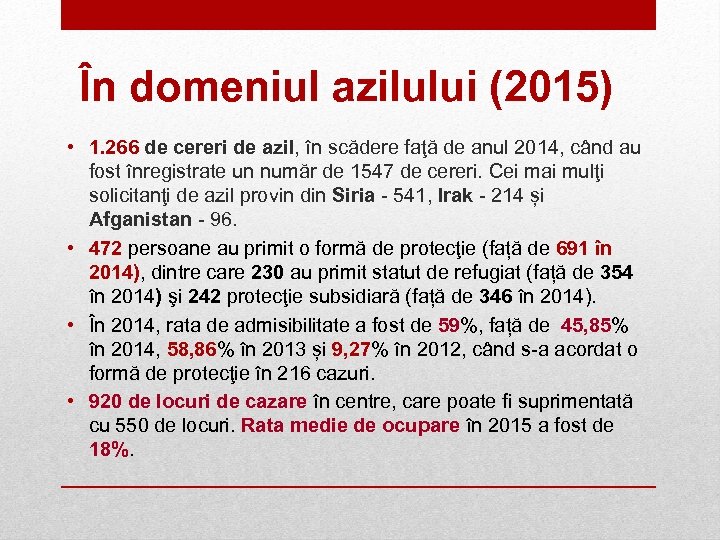 În domeniul azilului (2015)

• 1.266 de cereri de azil, în scădere faţă de anul 2014, când au fost înregistrate un număr de 1547 de cereri. Cei mai mulţi solicitanţi de azil provin din Siria - 541, Irak - 214 și Afganistan - 96.

• 472 persoane au primit o formă de protecţie (față de 691 în 2014), dintre care 230 au primit statut de refugiat (față de 354 în 2014) şi 242 protecţie subsidiară (față de 346 în 2014).

• În 2014, rata de admisibilitate a fost de 59%, față de 45,85% în 2014, 58,86% în 2013 și 9,27% în 2012, când s-a acordat o formă de protecţie în 216 cazuri.

• 920 de locuri de cazare în centre, care poate fi suprimentată cu 550 de locuri. Rata medie de ocupare în 2015 a fost de 18%.